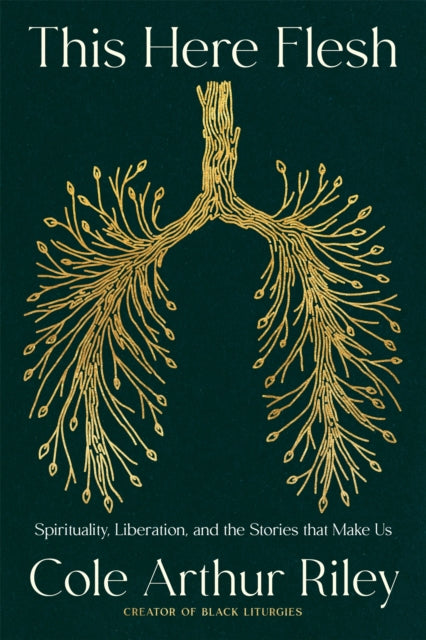 This Here Flesh

Spirituality, Liberation, and the Stories that Make Us

Cole Arthur Riley

CREATOR OF BLACK LITURGIES